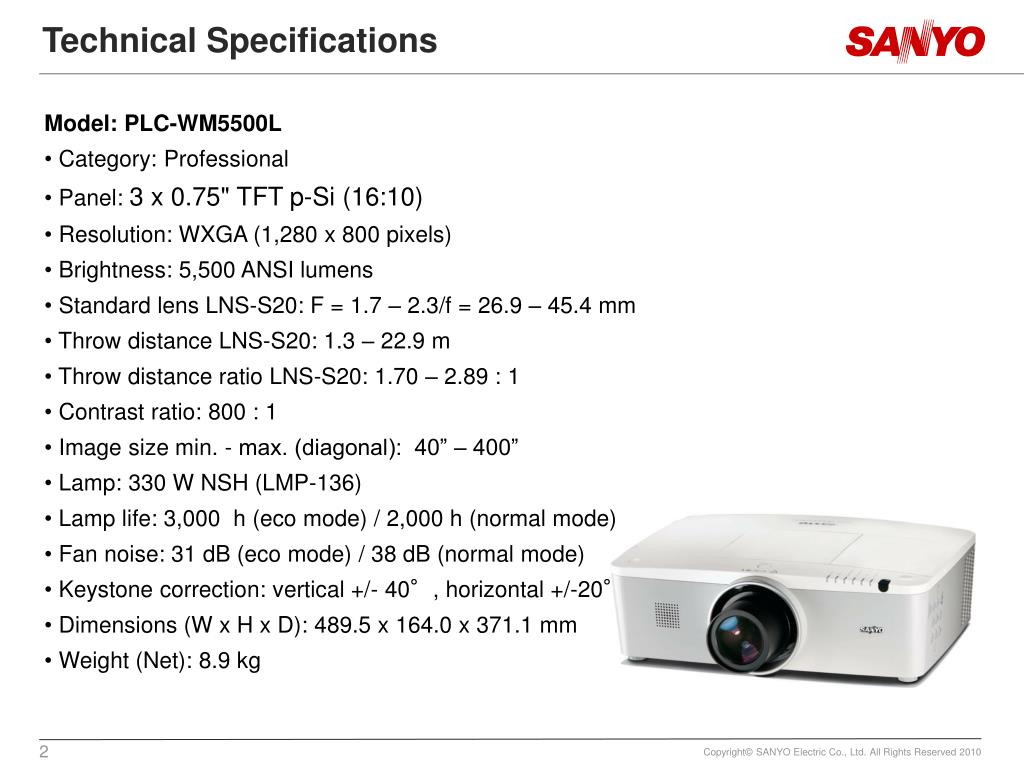 Technical Specifications

SANYO

Model: PLC-WM5500L
• Category: Professional
• Panel: 3 x 0.75" TFT p-Si (16:10)
• Resolution: WXGA (1,280 x 800 pixels)
• Brightness: 5,500 ANSI lumens
• Standard lens LNS-S20: F = 1.7 – 2.3/f = 26.9 – 45.4 mm
• Throw distance LNS-S20: 1.3 – 22.9 m
• Throw distance ratio LNS-S20: 1.70 – 2.89 : 1
• Contrast ratio: 800 : 1
• Image size min. - max. (diagonal): 40” – 400”
• Lamp: 330 W NSH (LMP-136)
• Lamp life: 3,000 h (eco mode) / 2,000 h (normal mode)
• Fan noise: 31 dB (eco mode) / 38 dB (normal mode)
• Keystone correction: vertical +/- 40˚ , horizontal +/-20˚
• Dimensions (W x H x D): 489.5 x 164.0 x 371.1 mm
• Weight (Net): 8.9 kg

SANYO

2

Copyright© SANYO Electric Co., Ltd. All Rights Reserved 2010